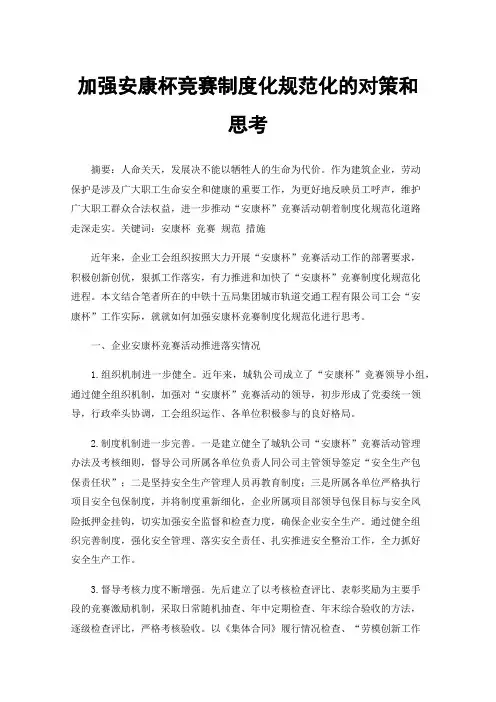 加强安康杯竞赛制度化规范化的对策和思考

摘要：人命关天，发展决不能以牺牲人的生命为代价。作为建筑企业，劳动保护是涉及广大职工生命安全和健康的重要工作，为更好地反映员工呼声，维护广大职工群众合法权益，进一步推动“安康杯”竞赛活动朝着制度化规范化道路走深走实。关键词：安康杯 竞赛 规范 措施

近年来，企业工会组织按照大力开展“安康杯”竞赛活动工作的部署要求，积极创新创优，狠抓工作落实，有力推进和加快了“安康杯”竞赛制度化规范化进程。本文结合笔者所在的中铁十五局集团城市轨道交通工程有限公司工会“安康杯”工作实际，就就如何加强安康杯竞赛制度化规范化进行思考。

一、企业安康杯竞赛活动推进落实情况

1.组织机制进一步健全。近年来，城轨公司成立了“安康杯”竞赛领导小组，通过健全组织机制，加强对“安康杯”竞赛活动的领导，初步形成了党委统一领导，行政牵头协调，工会组织运作、各单位积极参与的良好格局。

2.制度机制进一步完善。一是建立健全了城轨公司“安康杯”竞赛活动管理办法及考核细则，督导公司所属各单位负责人同公司主管领导签定“安全生产包保责任状”；二是坚持安全生产管理人员再教育制度；三是所属各单位严格执行项目安全包保制度，并将制度重新细化，企业所属项目部领导包保目标与安全风险抵押金挂钩，切实加强安全监督和检查力度，确保企业安全生产。通过健全组织完善制度，强化安全管理、落实安全责任、扎实推进安全整治工作，全力抓好安全生产工作。

3.督导考核力度不断增强。先后建立了以考核检查评比、表彰奖励为主要手段的竞赛激励机制，采取日常随机抽查、年中定期检查、年末综合验收的方法，逐级检查评比，严格考核验收。以《集体合同》履行情况检查、“劳模创新工作